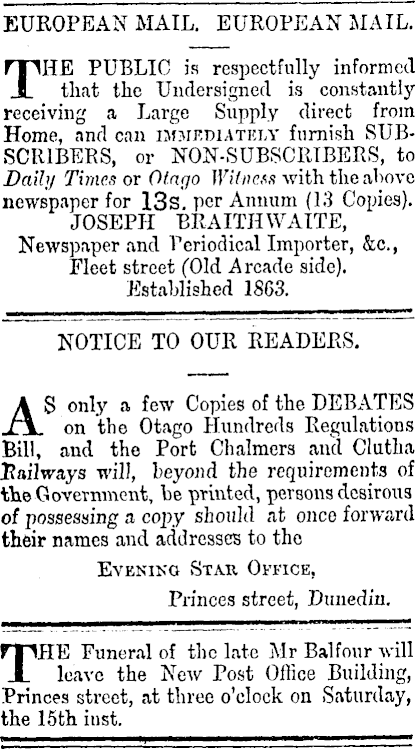 EUROPEAN MAIL. EUROPEAN MAIL.

THE PUBLIC is respectfully informed that the Undersigned is constantly receiving a Large Supply direct from Home, and can IMMEDIATELY furnish SUBSCRIBERS, or NON-SUBSCRIBERS, to Daily Times or Otago Witness with the above newspaper for 13s. per Annum (13 Copies).

JOSEPH BRAITHWAITE,
Newspaper and Periodical Importer, &c.,
Fleet street (Old Arcade side).
Established 1863.

NOTICE TO OUR READERS.

AS only a few Copies of the DEBATES on the Otago Hundreds Regulations Bill, and the Port Chalmers and Clutha Railways will, beyond the requirements of the Government, be printed, persons desirous of possessing a copy should at once forward their names and addresses to the

EVENING STAR OFFICE,
Princes street, Dunedin.

THE Funeral of the late Mr Balfour will leave the New Post Office Building, Princes street, at three o'clock on Saturday, the 15th inst.